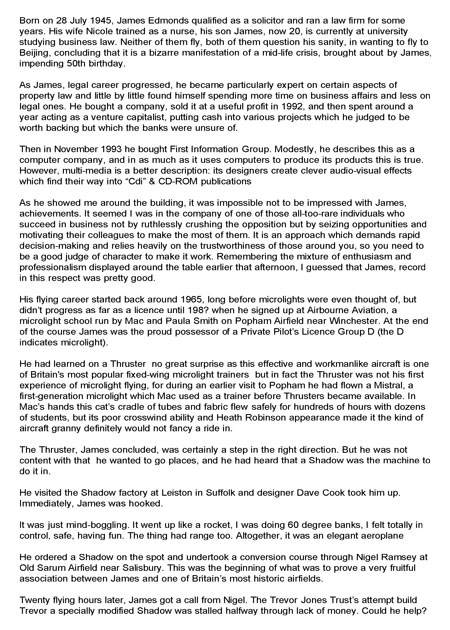 Born on 28 July 1945, James Edmonds qualified as a solicitor and ran a law firm for some years. His wife Nicole trained as a nurse, his son James, now 20, is currently at university studying business law. Neither of them fly, both of them question his sanity, in wanting to fly to Beijing, concluding that it is a bizarre manifestation of a mid-life crisis, brought about by James, impending 50th birthday.

As James, legal career progressed, he became particularly expert on certain aspects of property law and little by little found himself spending more time on business affairs and less on legal ones. He bought a company, sold it at a useful profit in 1992, and then spent around a year acting as a venture capitalist, putting cash into various projects which he judged to be worth backing but which the banks were unsure of.

Then in November 1993 he bought First Information Group. Modestly, he describes this as a computer company, and in as much as it uses computers to produce its products this is true. However, multi-media is a better description: its designers create clever audio-visual effects which find their way into "Cdi" & CD-ROM publications

As he showed me around the building, it was impossible not to be impressed with James, achievements. It seemed I was in the company of one of those all-too-rare individuals who succeed in business not by ruthlessly crushing the opposition but by seizing opportunities and motivating their colleagues to make the most of them. It is an approach which demands rapid decision-making and relies heavily on the trustworthiness of those around you, so you need to be a good judge of character to make it work. Remembering the mixture of enthusiasm and professionalism displayed around the table earlier that afternoon, I guessed that James, record in this respect was pretty good.

His flying career started back around 1965, long before microlights were even thought of, but didn't progress as far as a licence until 198? when he signed up at Airbourne Aviation, a microlight school run by Mac and Paula Smith on Popham Airfield near Winchester. At the end of the course James was the proud possessor of a Private Pilot's Licence Group D (the D indicates microlight).

He had learned on a Thruster no great surprise as this effective and workmanlike aircraft is one of Britain's most popular fixed-wing microlight trainers but in fact the Thruster was not his first experience of microlight flying, for during an earlier visit to Popham he had flown a Mistral, a first-generation microlight which Mac used as a trainer before Thrusters became available. In Mac's hands this cat's cradle of tubes and fabric flew safely for hundreds of hours with dozens of students, but its poor crosswind ability and Heath Robinson appearance made it the kind of aircraft granny definitely would not fancy a ride in.

The Thruster, James concluded, was certainly a step in the right direction. But he was not content with that he wanted to go places, and he had heard that a Shadow was the machine to do it in.

He visited the Shadow factory at Leiston in Suffolk and designer Dave Cook took him up. Immediately, James was hooked.

It was just mind-boggling. It went up like a rocket, I was doing 60 degree banks, I felt totally in control, safe, having fun. The thing had range too. Altogether, it was an elegant aeroplane

He ordered a Shadow on the spot and undertook a conversion course through Nigel Ramsey at Old Sarum Airfield near Salisbury. This was the beginning of what was to prove a very fruitful association between James and one of Britain's most historic airfields.

Twenty flying hours later, James got a call from Nigel. The Trevor Jones Trust's attempt build Trevor a specially modified Shadow was stalled halfway through lack of money. Could he help?